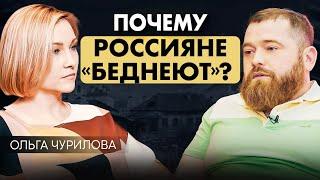 ПОЧЕМУ
РОССИЯНЕ
«БЕДНЕЮТ»?

ОЛЬГА ЧУРИЛОВА